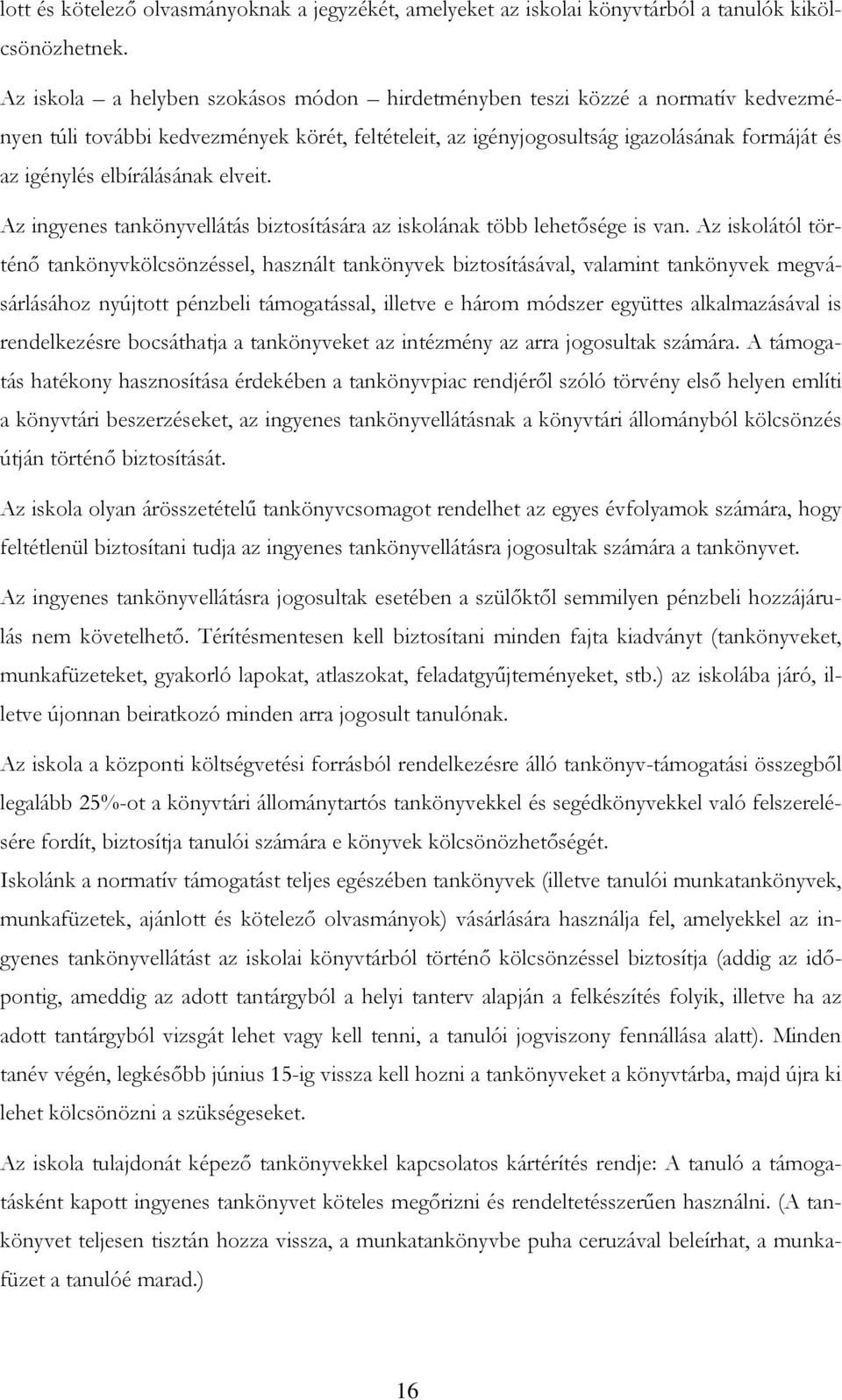 lott és kötelező olvasmányoknak a jegyzékét, amelyeket az iskolai könyvtárból a tanulók kikölcsönözhetnek.

Az iskola – a helyben szokásos módon – hirdetményben teszi közzé a normatív kedvezményen túli további kedvezmények körét, feltételeit, az igényjogosultság igazolásának formáját és az igénylés elbírálásának elveit.

Az ingyenes tankönyvellátás biztosítására az iskolának több lehetősége is van. Az iskolától történő tankönyvkölcsönzéssel, használt tankönyvek biztosításával, valamint tankönyvek megvásárlásához nyújtott pénzbeli támogatással, illetve e három módszer együttes alkalmazásával is rendelkezésre bocsáthatja a tankönyveket az intézmény az arra jogosultak számára. A támogatás hatékony hasznosítása érdekében a tankönyvpiac rendjéről szóló törvény első helyen említi a könyvtári beszerzéseket, az ingyenes tankönyvellátásnak a könyvtári állományból kölcsönzés útján történő biztosítását.

Az iskola olyan árösszetételű tankönyvcsomagot rendelhet az egyes évfolyamok számára, hogy feltétlenül biztosítani tudja az ingyenes tankönyvellátásra jogosultak számára a tankönyvet.

Az ingyenes tankönyvellátásra jogosultak esetében a szülőktől semmilyen pénzbeli hozzájárulás nem követelhető. Térítésmentesen kell biztosítani minden fajta kiadványt (tankönyveket, munkafüzeteket, gyakorló lapokat, atlaszokat, feladatgyűjteményeket, stb.) az iskolába járó, illetve újonnan beiratkozó minden arra jogosult tanulónak.

Az iskola a központi költségvetési forrásból rendelkezésre álló tankönyv-támogatási összegből legalább 25%-ot a könyvtári állománytartós tankönyvekkel és segédkönyvekkel való felszerelésére fordít, biztosítja tanulói számára e könyvek kölcsönözhetőségét.
Iskolánk a normatív támogatást teljes egészében tankönyvek (illetve tanulói munkatankönyvek, munkafüzetek, ajánlott és kötelező olvasmányok) vásárlására használja fel, amelyekkel az ingyenes tankönyvellátást az iskolai könyvtárból történő kölcsönzéssel biztosítja (addig az időpontig, ameddig az adott tantárgyból a helyi tanterv alapján a felkészítés folyik, illetve ha az adott tantárgyból vizsgát lehet vagy kell tenni, a tanulói jogviszony fennállása alatt). Minden tanév végén, legkésőbb június 15-ig vissza kell hozni a tankönyveket a könyvtárba, majd újra ki lehet kölcsönözni a szükségeseket.

Az iskola tulajdonát képező tankönyvekkel kapcsolatos kártérítés rendje: A tanuló a támogatásként kapott ingyenes tankönyvet köteles megőrizni és rendeltetésszerűen használni. (A tankönyvet teljesen tisztán hozza vissza, a munkatankönyvbe puha ceruzával beleírhat, a munkafüzet a tanulóé marad.)

16